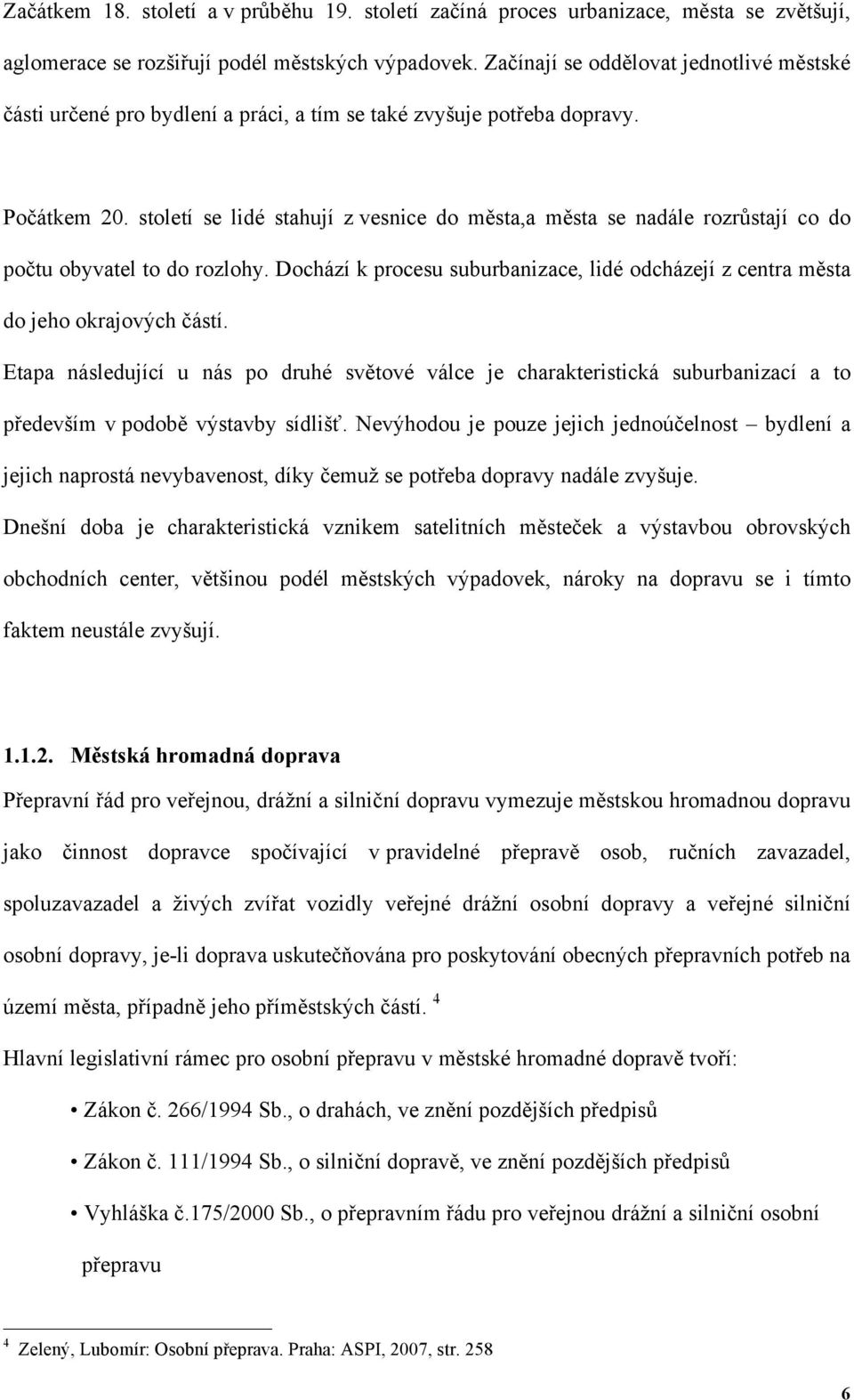 Začátkem 18. století a v průběhu 19. století začíná proces urbanizace, města se zvětšují, aglomerace se rozšiřují podél městských výpadovek. Začínají se oddělovat jednotlivé městské části určené pro bydlení a práci, a tím se také zvyšuje potřeba dopravy.

Počátkem 20. století se lidé stahují z vesnice do města,a města se nadále rozrůstají co do počtu obyvatel to do rozlohy. Dochází k procesu suburbanizace, lidé odcházejí z centra města do jeho okrajových částí.

Etapa následující u nás po druhé světové válce je charakteristická suburbanizací a to především v podobě výstavby sídlišť. Nevýhodou je pouze jejich jednoúčelnost – bydlení a jejich naprostá nevybavenost, díky čemuž se potřeba dopravy nadále zvyšuje.

Dnešní doba je charakteristická vznikem satelitních městeček a výstavbou obrovských obchodních center, většinou podél městských výpadovek, nároky na dopravu se i tímto faktem neustále zvyšují.

1.1.2. Městská hromadná doprava

Přepravní řád pro veřejnou, drážní a silniční dopravu vymezuje městskou hromadnou dopravu jako činnost dopravce spočívající v pravidelné přepravě osob, ručních zavazadel, spoluzavazadel a živých zvířat vozidly veřejné drážní osobní dopravy a veřejné silniční osobní dopravy, je-li doprava uskutečňována pro poskytování obecných přepravních potřeb na území města, případně jeho příměstských částí. $^4$

Hlavní legislativní rámec pro osobní přepravu v městské hromadné dopravě tvoří:

• Zákon č. 266/1994 Sb., o drahách, ve znění pozdějších předpisů

• Zákon č. 111/1994 Sb., o silniční dopravě, ve znění pozdějších předpisů

• Vyhláška č.175/2000 Sb., o přepravním řádu pro veřejnou drážní a silniční osobní přepravu

$^4$ Zelený, Lubomír: Osobní přeprava. Praha: ASPI, 2007, str. 258

6